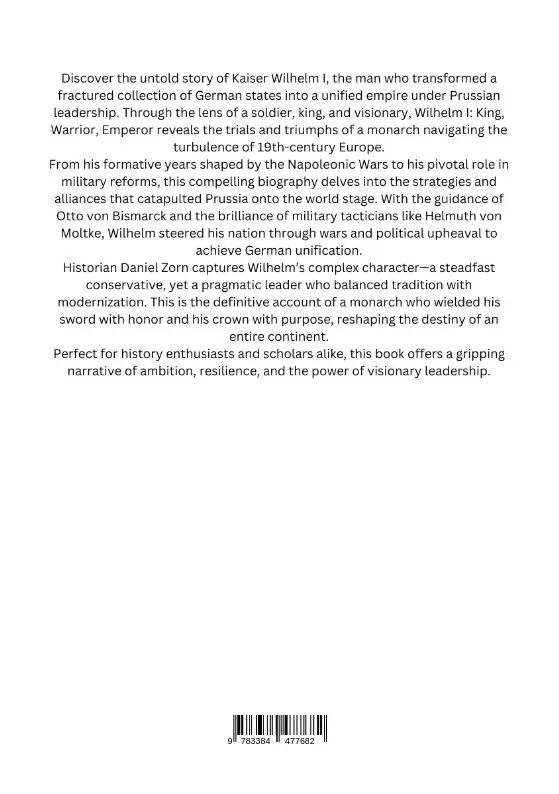 Discover the untold story of Kaiser Wilhelm I, the man who transformed a fractured collection of German states into a unified empire under Prussian leadership. Through the lens of a soldier, king, and visionary, Wilhelm I: King, Warrior, Emperor reveals the trials and triumphs of a monarch navigating the turbulence of 19th-century Europe.

From his formative years shaped by the Napoleonic Wars to his pivotal role in military reforms, this compelling biography delves into the strategies and alliances that catapulted Prussia onto the world stage. With the guidance of Otto von Bismarck and the brilliance of military tacticians like Helmuth von Moltke, Wilhelm steered his nation through wars and political upheaval to achieve German unification.

Historian Daniel Zorn captures Wilhelm's complex character—a steadfast conservative, yet a pragmatic leader who balanced tradition with modernization. This is the definitive account of a monarch who wielded his sword with honor and his crown with purpose, reshaping the destiny of an entire continent.

Perfect for history enthusiasts and scholars alike, this book offers a gripping narrative of ambition, resilience, and the power of visionary leadership.

9 783384 477682